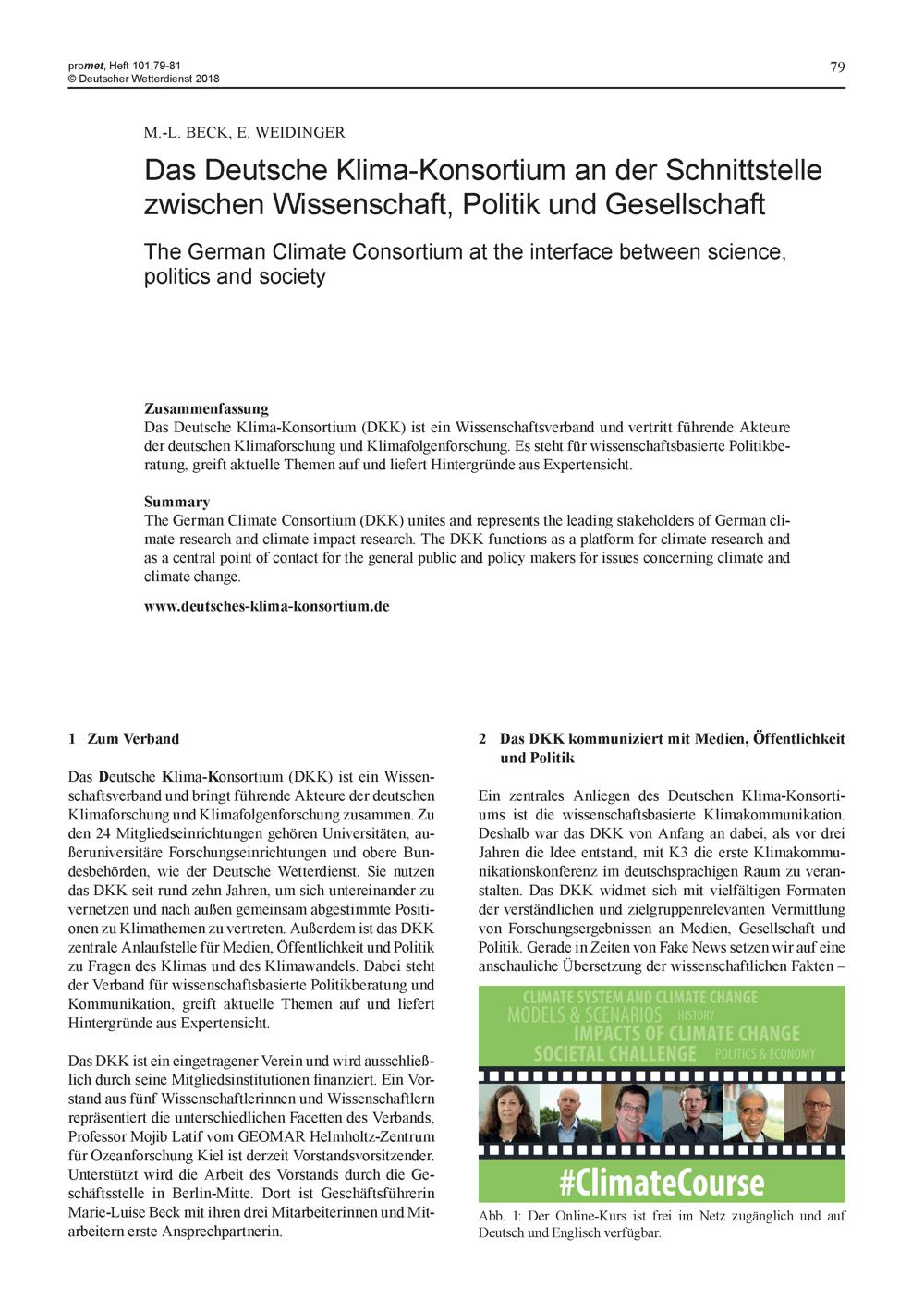 promet, Heft 101,79-81
© Deutscher Wetterdienst 2018

79

M.-L. BECK, E. WEIDINGER

Das Deutsche Klima-Konsortium an der Schnittstelle zwischen Wissenschaft, Politik und Gesellschaft

The German Climate Consortium at the interface between science, politics and society

Zusammenfassung
Das Deutsche Klima-Konsortium (DKK) ist ein Wissenschaftsverband und vertritt führende Akteure der deutschen Klimaforschung und Klimafolgenforschung. Es steht für wissenschaftsbasierte Politikberatung, greift aktuelle Themen auf und liefert Hintergründe aus Expertensicht.

Summary
The German Climate Consortium (DKK) unites and represents the leading stakeholders of German climate research and climate impact research. The DKK functions as a platform for climate research and as a central point of contact for the general public and policy makers for issues concerning climate and climate change.

www.deutsches-klima-konsortium.de

1 Zum Verband

Das Deutsche Klima-Konsortium (DKK) ist ein Wissenschaftsverband und bringt führende Akteure der deutschen Klimaforschung und Klimafolgenforschung zusammen. Zu den 24 Mitgliedseinrichtungen gehören Universitäten, außeruniversitäre Forschungseinrichtungen und obere Bundesbehörden, wie der Deutsche Wetterdienst. Sie nutzen das DKK seit rund zehn Jahren, um sich untereinander zu vernetzen und nach außen gemeinsam abgestimmte Positionen zu Klimathemen zu vertreten. Außerdem ist das DKK zentrale Anlaufstelle für Medien, Öffentlichkeit und Politik zu Fragen des Klimas und des Klimawandels. Dabei steht der Verband für wissenschaftsbasierte Politikberatung und Kommunikation, greift aktuelle Themen auf und liefert Hintergründe aus Expertensicht.

Das DKK ist ein eingetragener Verein und wird ausschließlich durch seine Mitgliedsinstitutionen finanziert. Ein Vorstand aus fünf Wissenschaftlerinnen und Wissenschaftlern repräsentiert die unterschiedlichen Facetten des Verbands, Professor Mojib Latif vom GEOMAR Helmholtz-Zentrum für Ozeanforschung Kiel ist derzeit Vorstandsvorsitzender. Unterstützt wird die Arbeit des Vorstands durch die Geschäftsstelle in Berlin-Mitte. Dort ist Geschäftsführerin Marie-Luise Beck mit ihren drei Mitarbeiterinnen und Mitarbeitern erste Ansprechpartnerin.

2 Das DKK kommuniziert mit Medien, Öffentlichkeit und Politik

Ein zentrales Anliegen des Deutschen Klima-Konsortiums ist die wissenschaftsbasierte Klimakommunikation. Deshalb war das DKK von Anfang an dabei, als vor drei Jahren die Idee entstand, mit K3 die erste Klimakommunikationskonferenz im deutschsprachigen Raum zu veranstalten. Das DKK widmet sich mit vielfältigen Formaten der verständlichen und zielgruppenrelevanten Vermittlung von Forschungsergebnissen an Medien, Gesellschaft und Politik. Gerade in Zeiten von Fake News setzen wir auf eine anschauliche Übersetzung der wissenschaftlichen Fakten –

CLIMATE SYSTEM AND CLIMATE CHANGE
MODELS & SCENARIOS HISTORY
IMPACTS OF CLIMATE CHANGE
SOCIETAL CHALLENGE POLITICS & ECONOMY
#ClimateCourse

Abb. 1: Der Online-Kurs ist frei im Netz zugänglich und auf Deutsch und Englisch verfügbar.